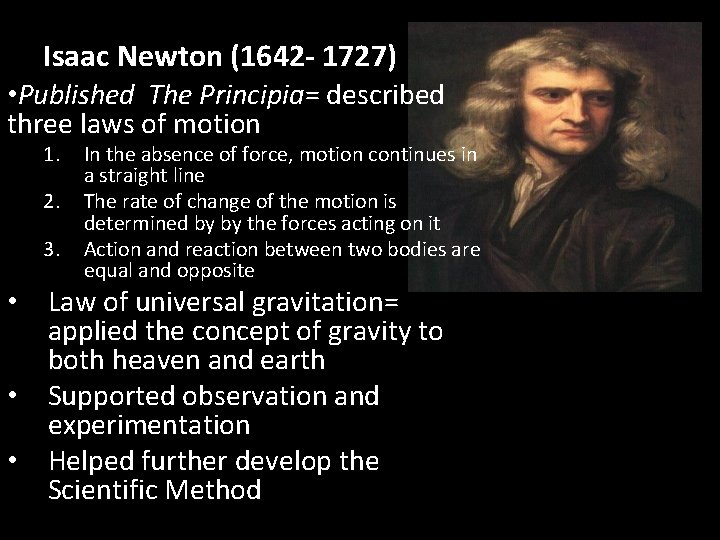 Isaac Newton (1642- 1727)

•Published The Principia= described three laws of motion

1. In the absence of force, motion continues in a straight line
2. The rate of change of the motion is determined by by the forces acting on it
3. Action and reaction between two bodies are equal and opposite

• Law of universal gravitation= applied the concept of gravity to both heaven and earth
• Supported observation and experimentation
• Helped further develop the Scientific Method